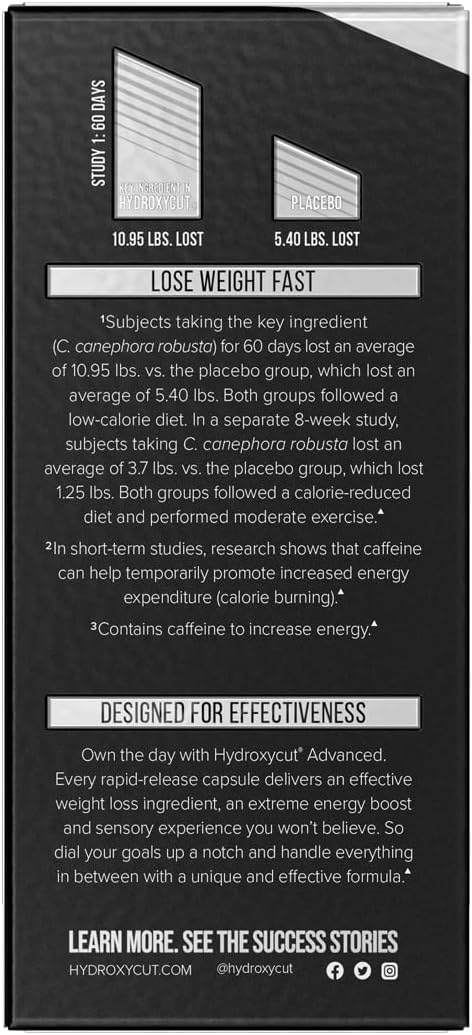 STUDY 1: 60 DAYS

KEY INGREDIENT IN HYDROXYCUT

10.95 LBS. LOST

PLACEBO

5.40 LBS. LOST

LOSE WEIGHT FAST

¹Subjects taking the key ingredient (C. canephora robusta) for 60 days lost an average of 10.95 lbs. vs. the placebo group, which lost an average of 5.40 lbs. Both groups followed a low-calorie diet. In a separate 8-week study, subjects taking C. canephora robusta lost an average of 3.7 lbs. vs. the placebo group, which lost 1.25 lbs. Both groups followed a calorie-reduced diet and performed moderate exercise.▲

²In short-term studies, research shows that caffeine can help temporarily promote increased energy expenditure (calorie burning).▲

³Contains caffeine to increase energy.▲

DESIGNED FOR EFFECTIVENESS

Own the day with Hydroxycut® Advanced. Every rapid-release capsule delivers an effective weight loss ingredient, an extreme energy boost and sensory experience you won't believe. So dial your goals up a notch and handle everything in between with a unique and effective formula.▲

LEARN MORE. SEE THE SUCCESS STORIES

HYDROXYCUT.COM @hydroxycut